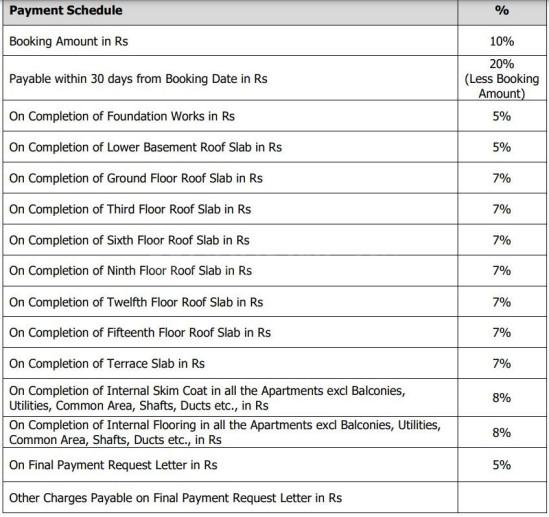 | Payment Schedule | % |
|---|---|
| Booking Amount in Rs | 10% |
| Payable within 30 days from Booking Date in Rs | 20% (Less Booking Amount) |
| On Completion of Foundation Works in Rs | 5% |
| On Completion of Lower Basement Roof Slab in Rs | 5% |
| On Completion of Ground Floor Roof Slab in Rs | 7% |
| On Completion of Third Floor Roof Slab in Rs | 7% |
| On Completion of Sixth Floor Roof Slab in Rs | 7% |
| On Completion of Ninth Floor Roof Slab in Rs | 7% |
| On Completion of Twelfth Floor Roof Slab in Rs | 7% |
| On Completion of Fifteenth Floor Roof Slab in Rs | 7% |
| On Completion of Terrace Slab in Rs | 7% |
| On Completion of Internal Skim Coat in all the Apartments excl Balconies, Utilities, Common Area, Shafts, Ducts etc., in Rs | 8% |
| On Completion of Internal Flooring in all the Apartments excl Balconies, Utilities, Common Area, Shafts, Ducts etc., in Rs | 8% |
| On Final Payment Request Letter in Rs | 5% |
| Other Charges Payable on Final Payment Request Letter in Rs | |